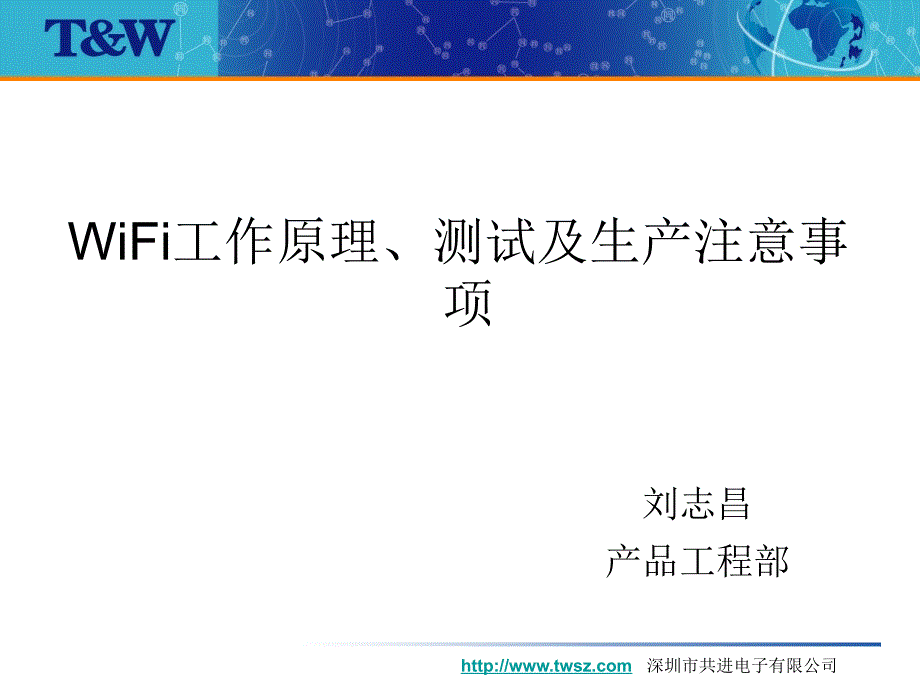 T&W

WiFi工作原理、测试及生产注意事项

刘志昌
产品工程部

http://www.twsz.com 深圳市共进电子有限公司